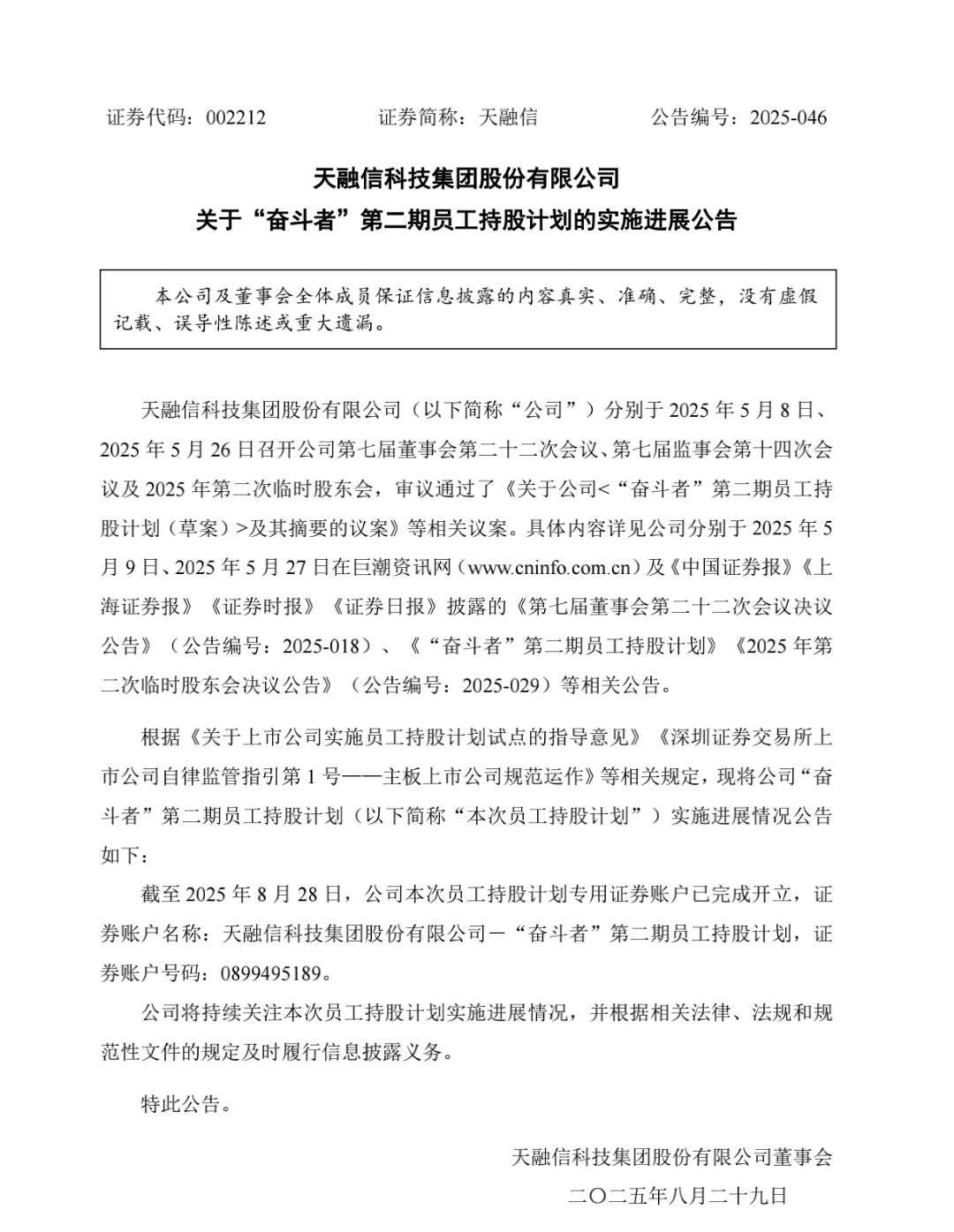 证券代码：002212　　证券简称：天融信　　公告编号：2025-046

天融信科技集团股份有限公司
关于“奋斗者”第二期员工持股计划的实施进展公告

本公司及董事会全体成员保证信息披露的内容真实、准确、完整，没有虚假记载、误导性陈述或重大遗漏。

天融信科技集团股份有限公司（以下简称“公司”）分别于 2025 年 5 月 8 日、2025 年 5 月 26 日召开公司第七届董事会第二十二次会议、第七届监事会第十四次会议及 2025 年第二次临时股东会，审议通过了《关于公司<“奋斗者”第二期员工持股计划（草案）>及其摘要的议案》等相关议案。具体内容详见公司分别于 2025 年 5 月 9 日、2025 年 5 月 27 日在巨潮资讯网（www.cninfo.com.cn）及《中国证券报》《上海证券报》《证券时报》《证券日报》披露的《第七届董事会第二十二次会议决议公告》（公告编号：2025-018）、《“奋斗者”第二期员工持股计划》《2025 年第二次临时股东会决议公告》（公告编号：2025-029）等相关公告。

根据《关于上市公司实施员工持股计划试点的指导意见》《深圳证券交易所上市公司自律监管指引第 1 号——主板上市公司规范运作》等相关规定，现将公司“奋斗者”第二期员工持股计划（以下简称“本次员工持股计划”）实施进展情况公告如下：

截至 2025 年 8 月 28 日，公司本次员工持股计划专用证券账户已完成开立，证券账户名称：天融信科技集团股份有限公司－“奋斗者”第二期员工持股计划，证券账户号码：0899495189。

公司将持续关注本次员工持股计划实施进展情况，并根据相关法律、法规和规范性文件的规定及时履行信息披露义务。

特此公告。

天融信科技集团股份有限公司董事会
二〇二五年八月二十九日